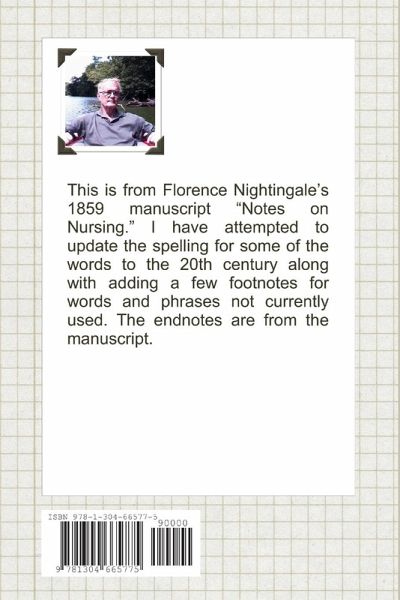 This is from Florence Nightingale's 1859 manuscript "Notes on Nursing." I have attempted to update the spelling for some of the words to the 20th century along with adding a few footnotes for words and phrases not currently used. The endnotes are from the manuscript.

ISBN 978-1-304-66577-5

90000

9 781304 665775